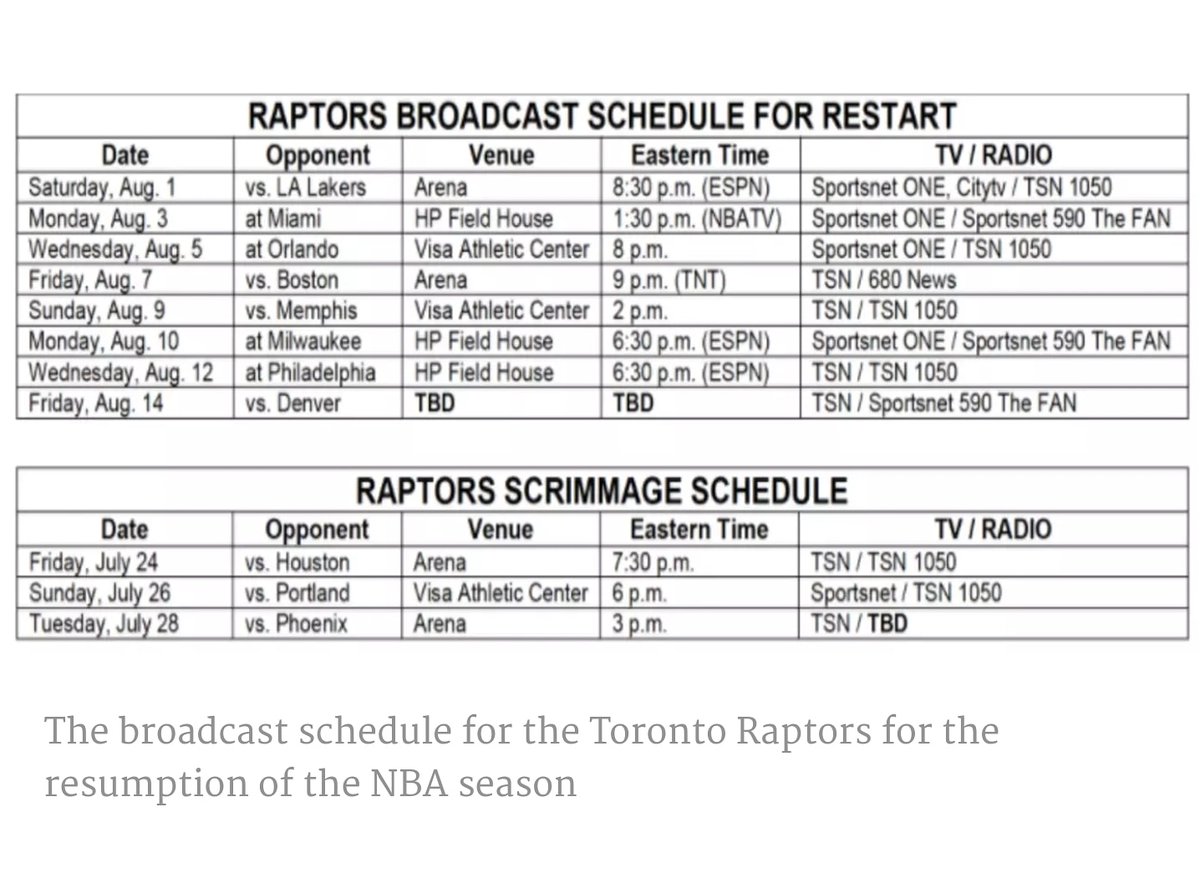 RAPTORS BROADCAST SCHEDULE FOR RESTART

| Date | Opponent | Venue | Eastern Time | TV / RADIO |
|---|---|---|---|---|
| Saturday, Aug. 1 | vs. LA Lakers | Arena | 8:30 p.m. (ESPN) | Sportsnet ONE, Citytv / TSN 1050 |
| Monday, Aug. 3 | at Miami | HP Field House | 1:30 p.m. (NBATV) | Sportsnet ONE / Sportsnet 590 The FAN |
| Wednesday, Aug. 5 | at Orlando | Visa Athletic Center | 8 p.m. | Sportsnet ONE / TSN 1050 |
| Friday, Aug. 7 | vs. Boston | Arena | 9 p.m. (TNT) | TSN / 680 News |
| Sunday, Aug. 9 | vs. Memphis | Visa Athletic Center | 2 p.m. | TSN / TSN 1050 |
| Monday, Aug. 10 | at Milwaukee | HP Field House | 6:30 p.m. (ESPN) | Sportsnet ONE / Sportsnet 590 The FAN |
| Wednesday, Aug. 12 | at Philadelphia | HP Field House | 6:30 p.m. (ESPN) | TSN / TSN 1050 |
| Friday, Aug. 14 | vs. Denver | TBD | TBD | TSN / Sportsnet 590 The FAN |

RAPTORS SCRIMMAGE SCHEDULE

| Date | Opponent | Venue | Eastern Time | TV / RADIO |
|---|---|---|---|---|
| Friday, July 24 | vs. Houston | Arena | 7:30 p.m. | TSN / TSN 1050 |
| Sunday, July 26 | vs. Portland | Visa Athletic Center | 6 p.m. | Sportsnet / TSN 1050 |
| Tuesday, July 28 | vs. Phoenix | Arena | 3 p.m. | TSN / TBD |

The broadcast schedule for the Toronto Raptors for the resumption of the NBA season